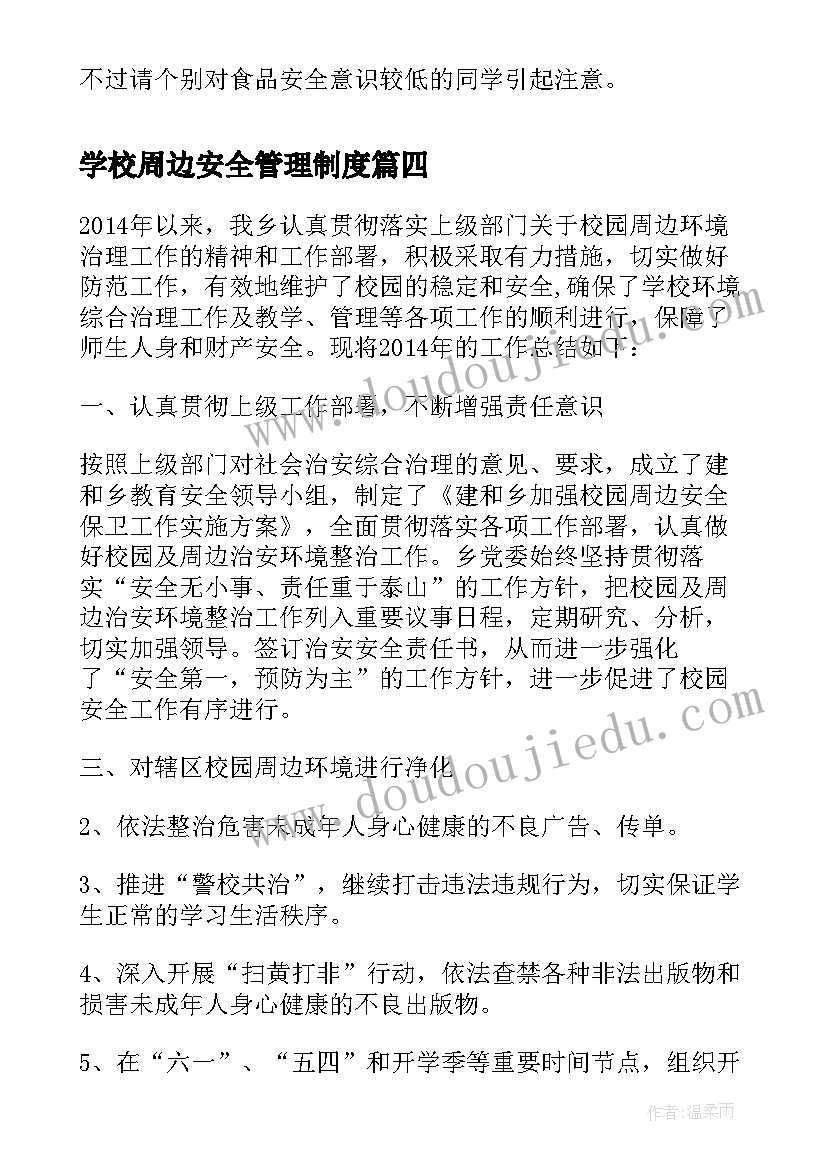 不过请个别对食品安全意识较低的同学引起注意。

学校周边安全管理制度篇四

2014年以来，我乡认真贯彻落实上级部门关于校园周边环境治理工作的精神和工作部署，积极采取有力措施，切实做好防范工作，有效地维护了校园的稳定和安全,确保了学校环境综合治理工作及教学、管理等各项工作的顺利进行，保障了师生人身和财产安全。现将2014年的工作总结如下：

一、认真贯彻上级工作部署，不断增强责任意识

按照上级部门对社会治安综合治理的意见、要求，成立了建和乡教育安全领导小组，制定了《建和乡加强校园周边安全保卫工作实施方案》，全面贯彻落实各项工作部署，认真做好校园及周边治安环境整治工作。乡党委始终坚持贯彻落实“安全无小事、责任重于泰山”的工作方针，把校园及周边治安环境整治工作列入重要议事日程，定期研究、分析，切实加强领导。签订治安安全责任书，从而进一步强化了“安全第一，预防为主”的工作方针，进一步促进了校园安全工作有序进行。

三、对辖区校园周边环境进行净化

2、依法整治危害未成年人身心健康的不良广告、传单。

3、推进“警校共治”，继续打击违法违规行为，切实保证学生正常的学习生活秩序。

4、深入开展“扫黄打非”行动，依法查禁各种非法出版物和损害未成年人身心健康的不良出版物。

5、在“六一”、“五四”和开学季等重要时间节点，组织开

www.doudoujiedu.com

www.doudoujiedu.com

作者：温柔雨